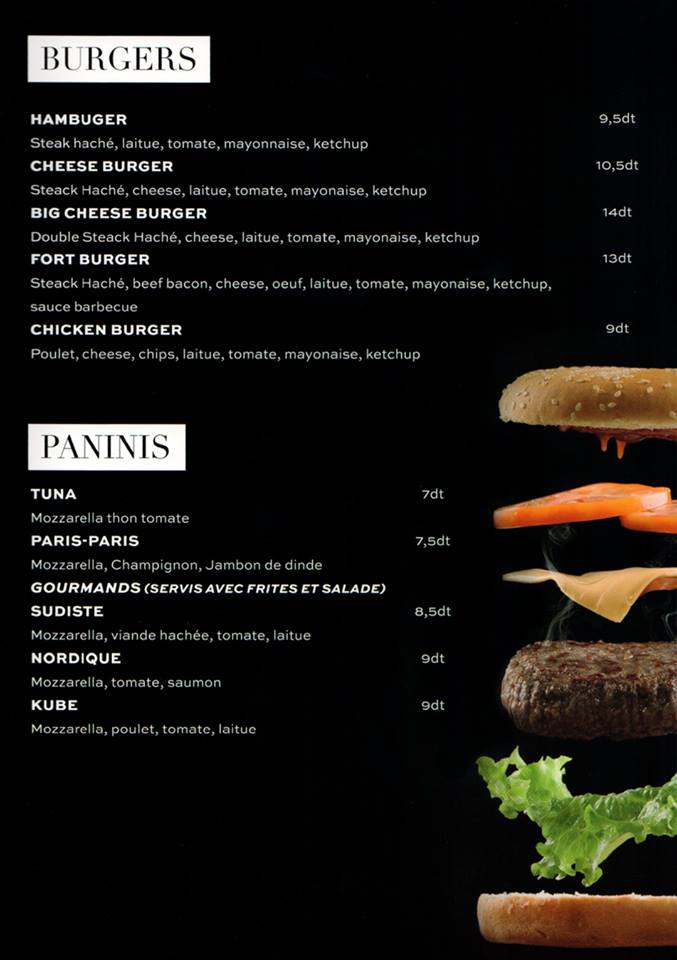 BURGERS

HAMBUGER 9,5dt
Steak haché, laitue, tomate, mayonnaise, ketchup

CHEESE BURGER 10,5dt
Steack Haché, cheese, laitue, tomate, mayonaise, ketchup

BIG CHEESE BURGER 14dt
Double Steack Haché, cheese, laitue, tomate, mayonaise, ketchup

FORT BURGER 13dt
Steack Haché, beef bacon, cheese, oeuf, laitue, tomate, mayonaise, ketchup, sauce barbecue

CHICKEN BURGER 9dt
Poulet, cheese, chips, laitue, tomate, mayonaise, ketchup

PANINIS

TUNA 7dt
Mozzarella thon tomate

PARIS-PARIS 7,5dt
Mozzarella, Champignon, Jambon de dinde

GOURMANDS (SERVIS AVEC FRITES ET SALADE)

SUDISTE 8,5dt
Mozzarella, viande hachée, tomate, laitue

NORDIQUE 9dt
Mozzarella, tomate, saumon

KUBE 9dt
Mozzarella, poulet, tomate, laitue